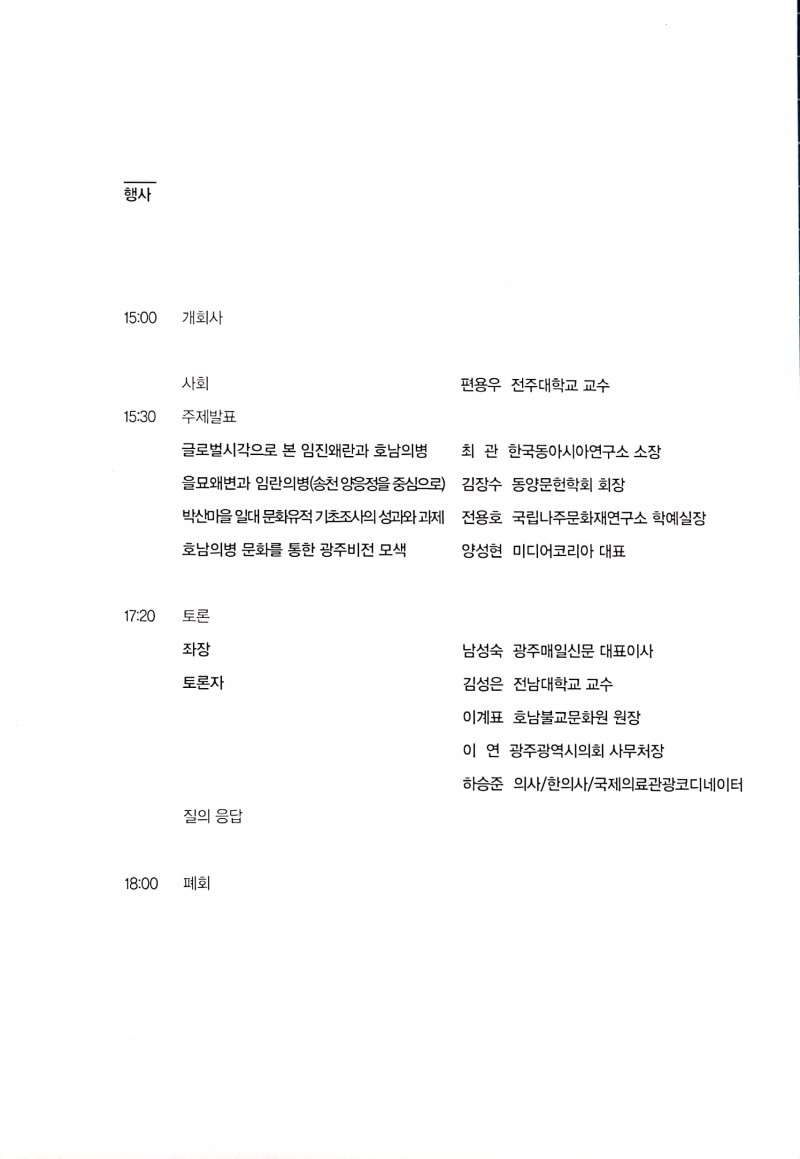 행사

15:00 개회사

사회 편용우 전주대학교 교수

15:30 주제발표

글로벌시각으로 본 임진왜란과 호남의병 최 관 한국동아시아연구소 소장

을묘왜변과 임란의병(송천 양응정을 중심으로) 김장수 동양문헌학회 회장

박산마을 일대 문화유적 기초조사의 성과와 과제 전용호 국립나주문화재연구소 학예실장

호남의병 문화를 통한 광주비전 모색 양성현 미디어코리아 대표

17:20 토론

좌장 남성숙 광주매일신문 대표이사

토론자 김성은 전남대학교 교수

이계표 호남불교문화원 원장

이 연 광주광역시의회 사무처장

하승준 의사/한의사/국제의료관광코디네이터

질의 응답

18:00 폐회